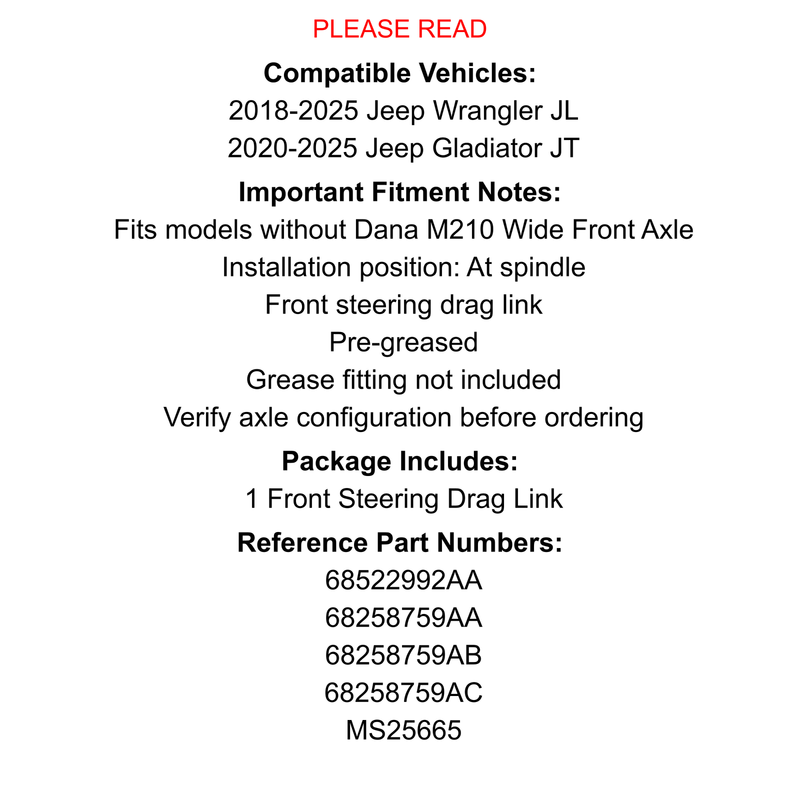 PLEASE READ

Compatible Vehicles:
2018-2025 Jeep Wrangler JL
2020-2025 Jeep Gladiator JT

Important Fitment Notes:
Fits models without Dana M210 Wide Front Axle
Installation position: At spindle
Front steering drag link
Pre-greased
Grease fitting not included
Verify axle configuration before ordering

Package Includes:
1 Front Steering Drag Link

Reference Part Numbers:
68522992AA
68258759AA
68258759AB
68258759AC
MS25665